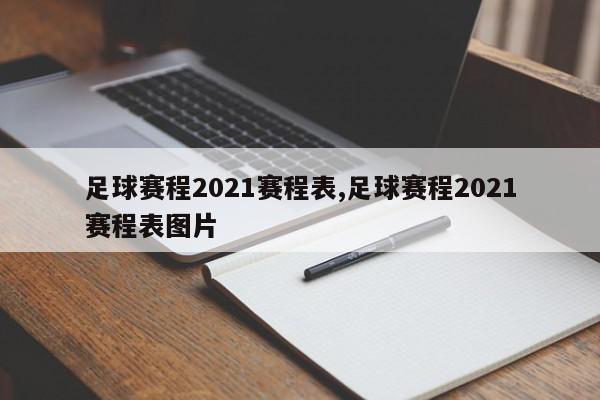 足球赛程2021赛程表,足球赛程2021赛程表图片